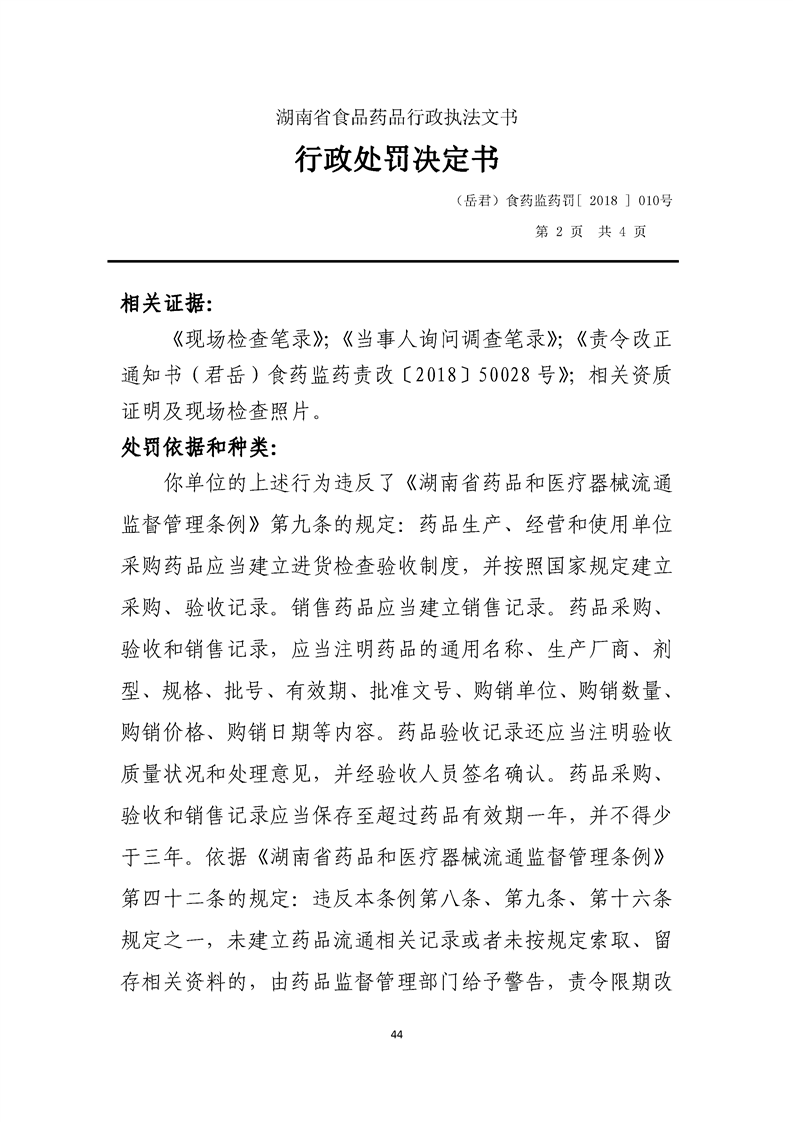 湖南省食品药品行政执法文书

行政处罚决定书

（岳君）食药监药罚[ 2018 ] 010号

第 2 页　共 4 页

相关证据：

《现场检查笔录》；《当事人询问调查笔录》；《责令改正通知书（君岳）食药监药责改〔2018〕50028 号》；相关资质证明及现场检查照片。

处罚依据和种类：

你单位的上述行为违反了《湖南省药品和医疗器械流通监督管理条例》第九条的规定：药品生产、经营和使用单位采购药品应当建立进货检查验收制度，并按照国家规定建立采购、验收记录。销售药品应当建立销售记录。药品采购、验收和销售记录，应当注明药品的通用名称、生产厂商、剂型、规格、批号、有效期、批准文号、购销单位、购销数量、购销价格、购销日期等内容。药品验收记录还应当注明验收质量状况和处理意见，并经验收人员签名确认。药品采购、验收和销售记录应当保存至超过药品有效期一年，并不得少于三年。依据《湖南省药品和医疗器械流通监督管理条例》第四十二条的规定：违反本条例第八条、第九条、第十六条规定之一，未建立药品流通相关记录或者未按规定索取、留存相关资料的，由药品监督管理部门给予警告，责令限期改

44